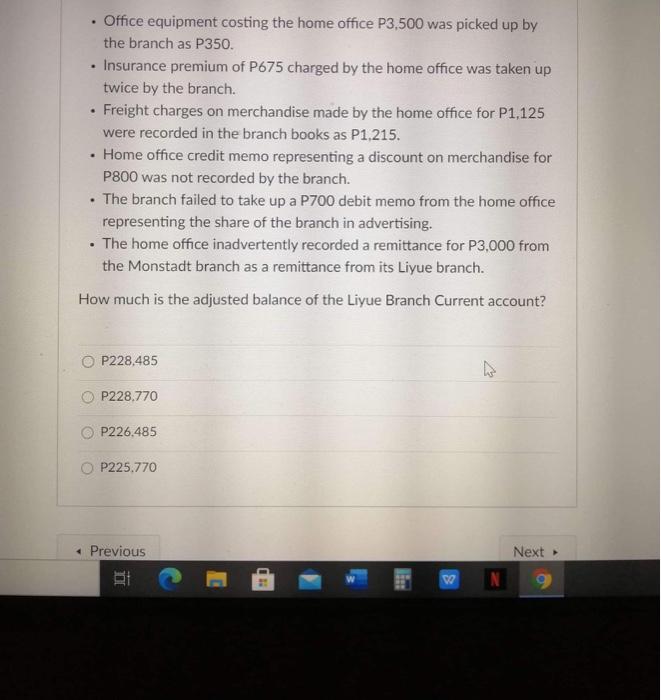 • Office equipment costing the home office P3,500 was picked up by the branch as P350.
• Insurance premium of P675 charged by the home office was taken up twice by the branch.
• Freight charges on merchandise made by the home office for P1,125 were recorded in the branch books as P1,215.
• Home office credit memo representing a discount on merchandise for P800 was not recorded by the branch.
• The branch failed to take up a P700 debit memo from the home office representing the share of the branch in advertising.
• The home office inadvertently recorded a remittance for P3,000 from the Monstadt branch as a remittance from its Liyue branch.

How much is the adjusted balance of the Liyue Branch Current account?

P228,485

P228,770

P226,485

P225,770

◂ Previous

Next ▸